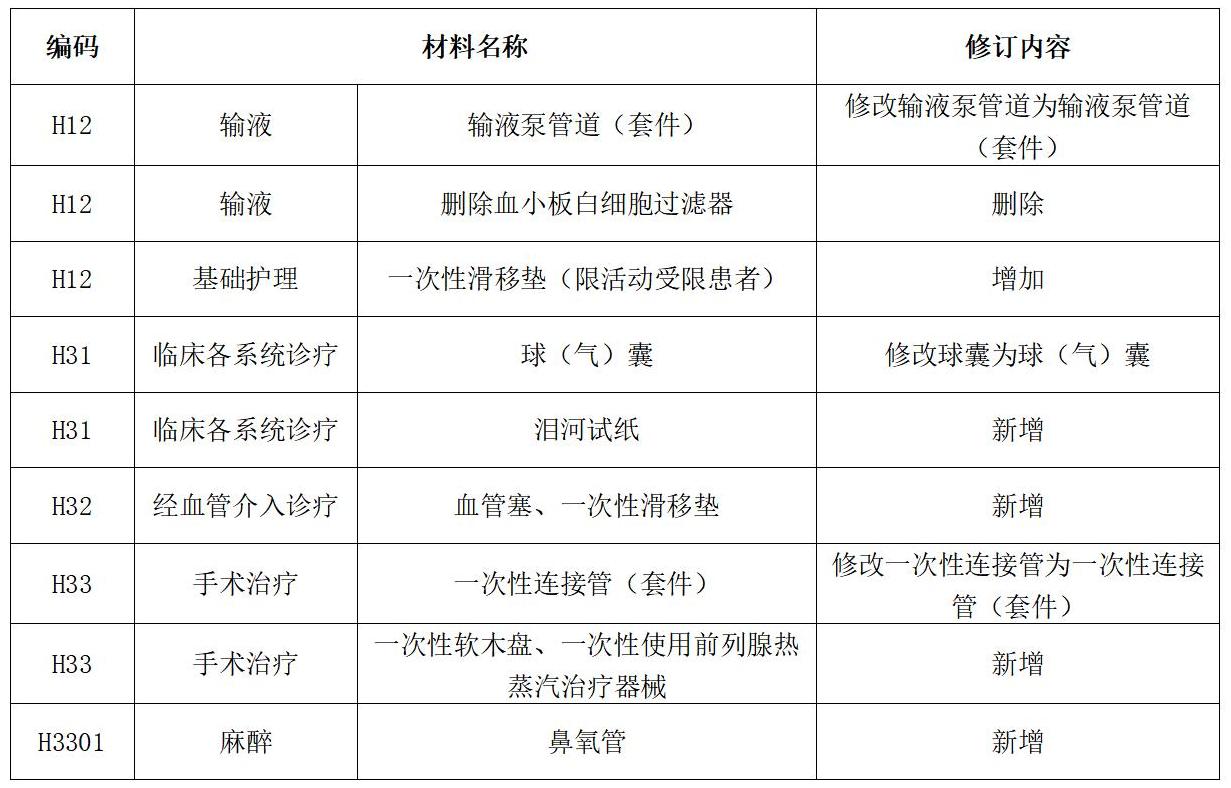 | 编码 | 材料名称 | | 修订内容 |
|---|---|---|---|
| H12 | 输液 | 输液泵管道（套件） | 修改输液泵管道为输液泵管道（套件） |
| H12 | 输液 | 删除血小板白细胞过滤器 | 删除 |
| H12 | 基础护理 | 一次性滑移垫（限活动受限患者） | 增加 |
| H31 | 临床各系统诊疗 | 球（气）囊 | 修改球囊为球（气）囊 |
| H31 | 临床各系统诊疗 | 泪河试纸 | 新增 |
| H32 | 经血管介入诊疗 | 血管塞、一次性滑移垫 | 新增 |
| H33 | 手术治疗 | 一次性连接管（套件） | 修改一次性连接管为一次性连接管（套件） |
| H33 | 手术治疗 | 一次性软木盘、一次性使用前列腺热蒸汽治疗器械 | 新增 |
| H3301 | 麻醉 | 鼻氧管 | 新增 |